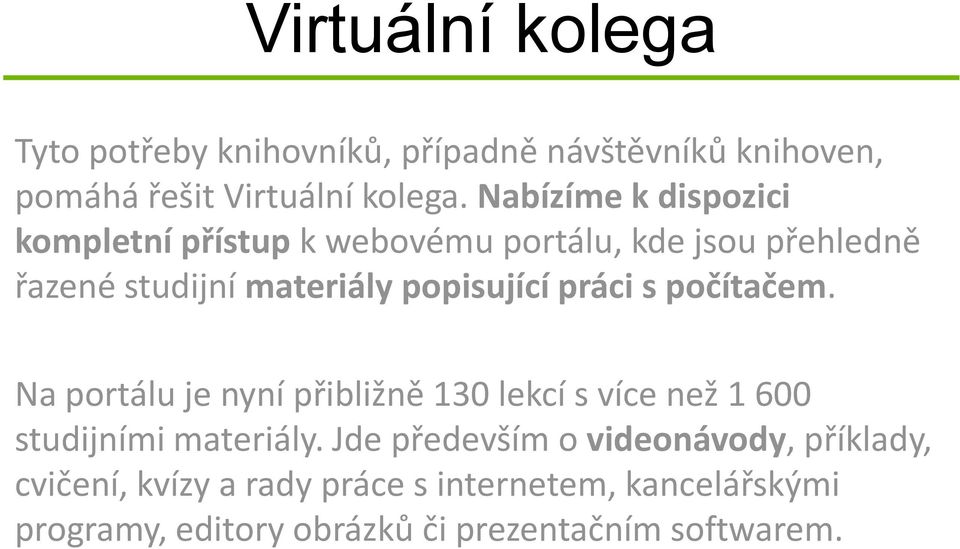 Virtuální kolega

Tyto potřeby knihovníků, případně návštěvníků knihoven, pomáhá řešit Virtuální kolega. Nabízíme k dispozici kompletní přístup k webovému portálu, kde jsou přehledně řazené studijní materiály popisující práci s počítačem.

Na portálu je nyní přibližně 130 lekcí s více než 1 600 studijními materiály. Jde především o videonávody, příklady, cvičení, kvízy a rady práce s internetem, kancelářskými programy, editory obrázků či prezentačním softwarem.